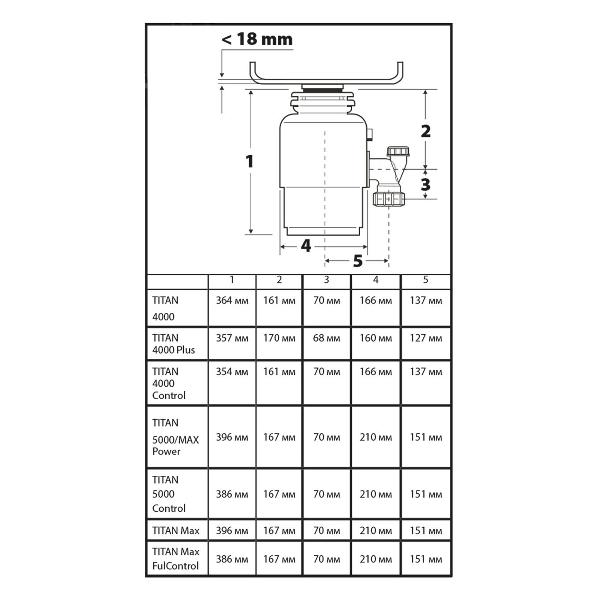 < 18 mm

1

2

3

4

5

| | 1 | 2 | 3 | 4 | 5 |
|---|---|---|---|---|---|
| TITAN 4000 | 364 мм | 161 мм | 70 мм | 166 мм | 137 мм |
| TITAN 4000 Plus | 357 мм | 170 мм | 68 мм | 160 мм | 127 мм |
| TITAN 4000 Control | 354 мм | 161 мм | 70 мм | 166 мм | 137 мм |
| TITAN 5000/MAX Power | 396 мм | 167 мм | 70 мм | 210 мм | 151 мм |
| TITAN 5000 Control | 386 мм | 167 мм | 70 мм | 210 мм | 151 мм |
| TITAN Max | 396 мм | 167 мм | 70 мм | 210 мм | 151 мм |
| TITAN Max FulControl | 386 мм | 167 мм | 70 мм | 210 мм | 151 мм |